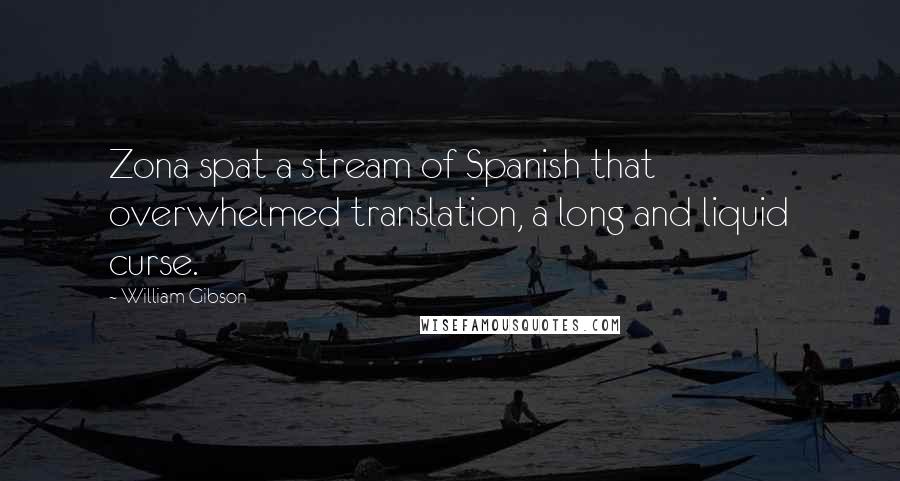 Zona spat a stream of Spanish that overwhelmed translation, a long and liquid curse.

~ William Gibson

WISEFAMOUSQUOTES.COM